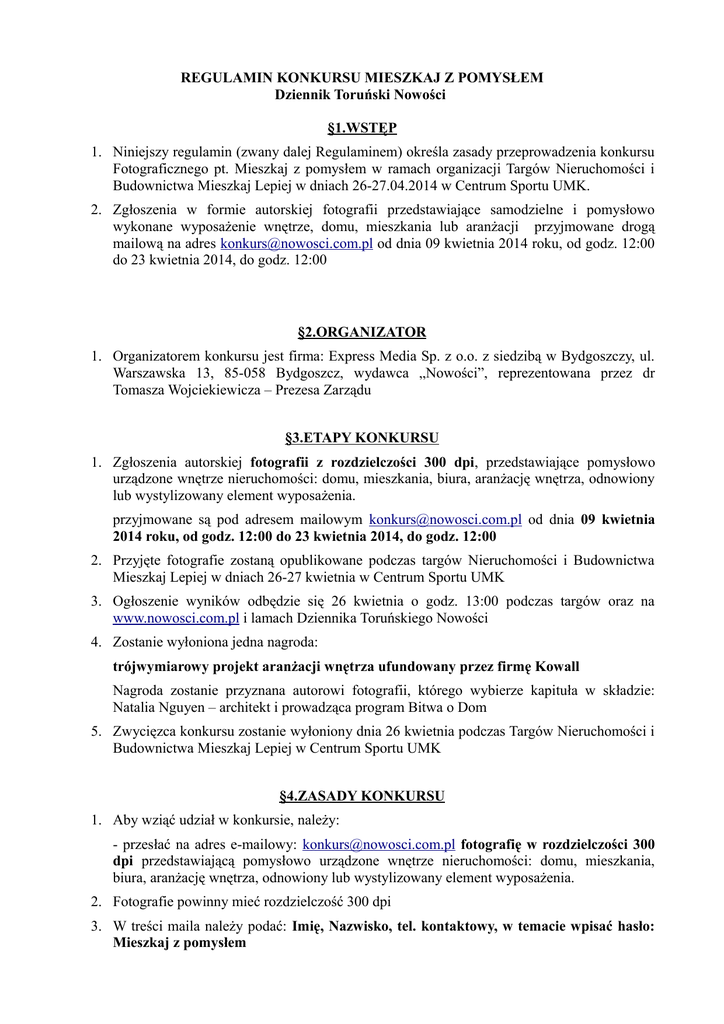 REGULAMIN KONKURSU MIESZKAJ Z POMYSŁEM
Dziennik Toruński Nowości

§1.WSTĘP

1. Niniejszy regulamin (zwany dalej Regulaminem) określa zasady przeprowadzenia konkursu Fotograficznego pt. Mieszkaj z pomysłem w ramach organizacji Targów Nieruchomości i Budownictwa Mieszkaj Lepiej w dniach 26-27.04.2014 w Centrum Sportu UMK.

2. Zgłoszenia w formie autorskiej fotografii przedstawiające samodzielne i pomysłowo wykonane wyposażenie wnętrze, domu, mieszkania lub aranżacji przyjmowane drogą mailową na adres konkurs@nowosci.com.pl od dnia 09 kwietnia 2014 roku, od godz. 12:00 do 23 kwietnia 2014, do godz. 12:00

§2.ORGANIZATOR

1. Organizatorem konkursu jest firma: Express Media Sp. z o.o. z siedzibą w Bydgoszczy, ul. Warszawska 13, 85-058 Bydgoszcz, wydawca „Nowości", reprezentowana przez dr Tomasza Wojciekiewicza – Prezesa Zarządu

§3.ETAPY KONKURSU

1. Zgłoszenia autorskiej fotografii z rozdzielczości 300 dpi, przedstawiające pomysłowo urządzone wnętrze nieruchomości: domu, mieszkania, biura, aranżację wnętrza, odnowiony lub wystylizowany element wyposażenia.

przyjmowane są pod adresem mailowym konkurs@nowosci.com.pl od dnia 09 kwietnia 2014 roku, od godz. 12:00 do 23 kwietnia 2014, do godz. 12:00

2. Przyjęte fotografie zostaną opublikowane podczas targów Nieruchomości i Budownictwa Mieszkaj Lepiej w dniach 26-27 kwietnia w Centrum Sportu UMK

3. Ogłoszenie wyników odbędzie się 26 kwietnia o godz. 13:00 podczas targów oraz na www.nowosci.com.pl i lamach Dziennika Toruńskiego Nowości

4. Zostanie wyłoniona jedna nagroda:

trójwymiarowy projekt aranżacji wnętrza ufundowany przez firmę Kowall

Nagroda zostanie przyznana autorowi fotografii, którego wybierze kapituła w składzie: Natalia Nguyen – architekt i prowadząca program Bitwa o Dom

5. Zwycięzca konkursu zostanie wyłoniony dnia 26 kwietnia podczas Targów Nieruchomości i Budownictwa Mieszkaj Lepiej w Centrum Sportu UMK

§4.ZASADY KONKURSU

1. Aby wziąć udział w konkursie, należy:

- przesłać na adres e-mailowy: konkurs@nowosci.com.pl fotografię w rozdzielczości 300 dpi przedstawiającą pomysłowo urządzone wnętrze nieruchomości: domu, mieszkania, biura, aranżację wnętrza, odnowiony lub wystylizowany element wyposażenia.

2. Fotografie powinny mieć rozdzielczość 300 dpi

3. W treści maila należy podać: Imię, Nazwisko, tel. kontaktowy, w temacie wpisać hasło: Mieszkaj z pomysłem